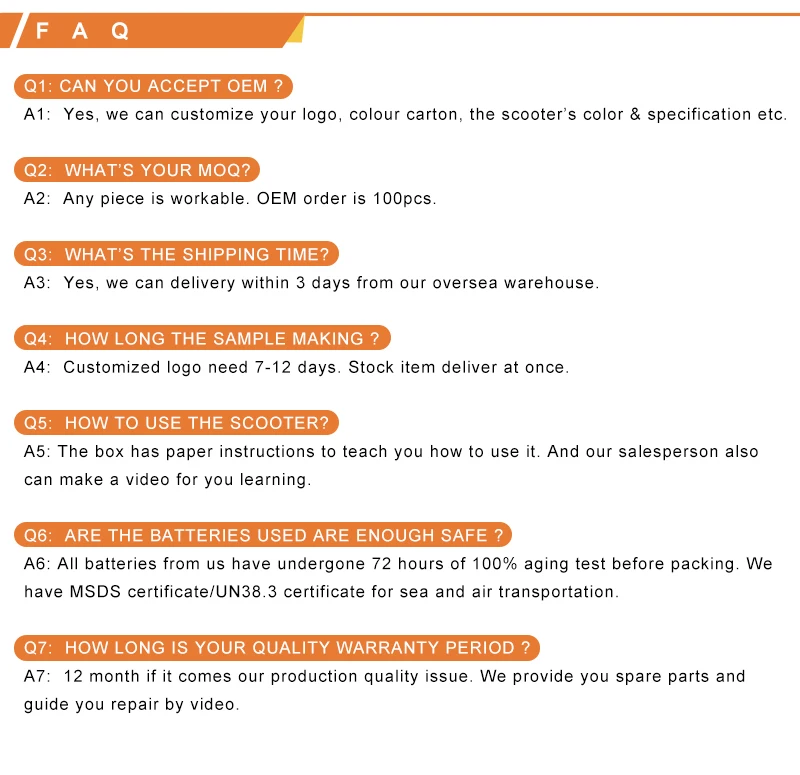 F A Q

Q1: CAN YOU ACCEPT OEM ?
A1: Yes, we can customize your logo, colour carton, the scooter's color & specification etc.

Q2: WHAT'S YOUR MOQ?
A2: Any piece is workable. OEM order is 100pcs.

Q3: WHAT'S THE SHIPPING TIME?
A3: Yes, we can delivery within 3 days from our oversea warehouse.

Q4: HOW LONG THE SAMPLE MAKING ?
A4: Customized logo need 7-12 days. Stock item deliver at once.

Q5: HOW TO USE THE SCOOTER?
A5: The box has paper instructions to teach you how to use it. And our salesperson also can make a video for you learning.

Q6: ARE THE BATTERIES USED ARE ENOUGH SAFE ?
A6: All batteries from us have undergone 72 hours of 100% aging test before packing. We have MSDS certificate/UN38.3 certificate for sea and air transportation.

Q7: HOW LONG IS YOUR QUALITY WARRANTY PERIOD ?
A7: 12 month if it comes our production quality issue. We provide you spare parts and guide you repair by video.